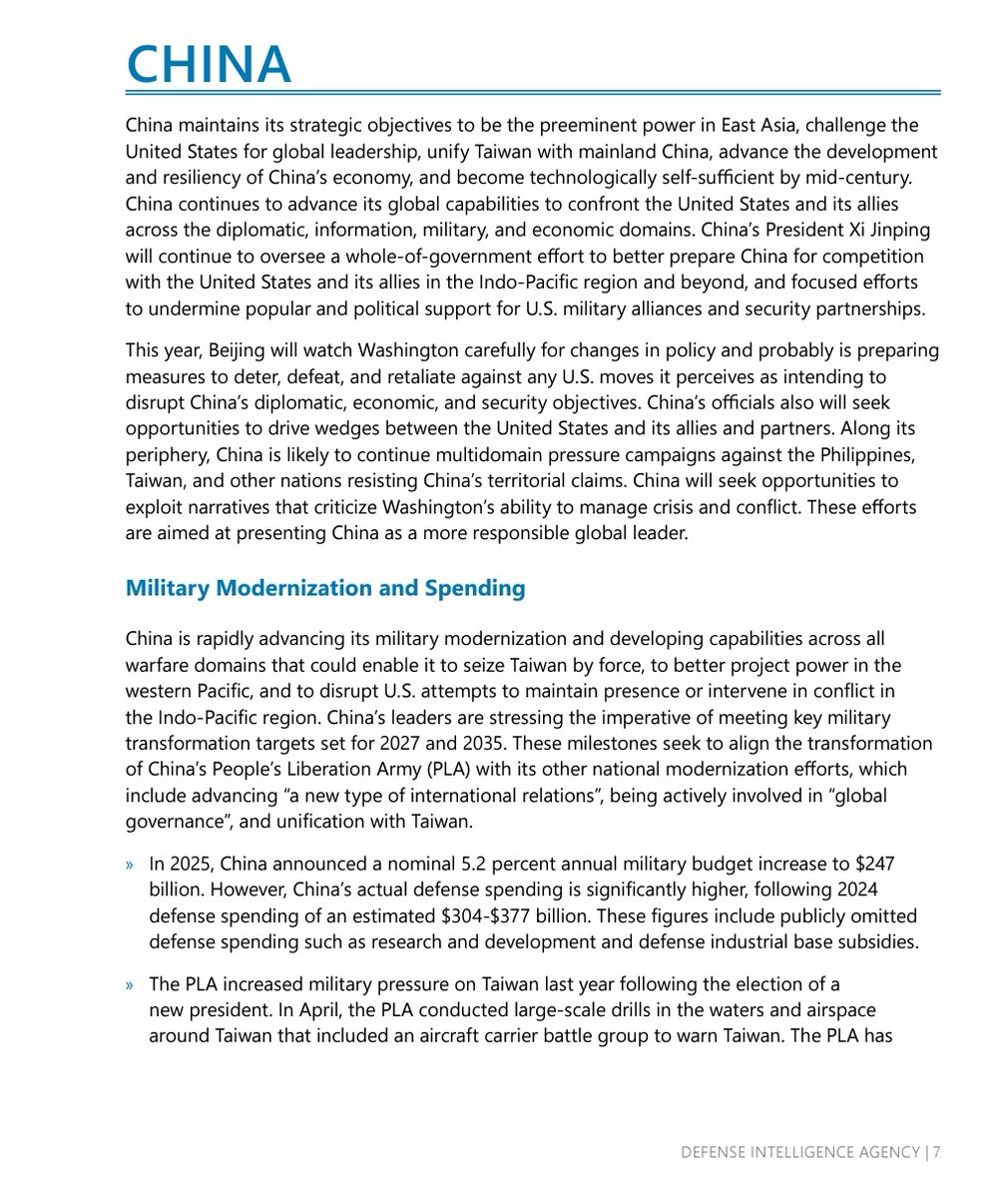 CHINA

China maintains its strategic objectives to be the preeminent power in East Asia, challenge the United States for global leadership, unify Taiwan with mainland China, advance the development and resiliency of China's economy, and become technologically self-sufficient by mid-century. China continues to advance its global capabilities to confront the United States and its allies across the diplomatic, information, military, and economic domains. China's President Xi Jinping will continue to oversee a whole-of-government effort to better prepare China for competition with the United States and its allies in the Indo-Pacific region and beyond, and focused efforts to undermine popular and political support for U.S. military alliances and security partnerships.

This year, Beijing will watch Washington carefully for changes in policy and probably is preparing measures to deter, defeat, and retaliate against any U.S. moves it perceives as intending to disrupt China's diplomatic, economic, and security objectives. China's officials also will seek opportunities to drive wedges between the United States and its allies and partners. Along its periphery, China is likely to continue multidomain pressure campaigns against the Philippines, Taiwan, and other nations resisting China's territorial claims. China will seek opportunities to exploit narratives that criticize Washington's ability to manage crisis and conflict. These efforts are aimed at presenting China as a more responsible global leader.

Military Modernization and Spending

China is rapidly advancing its military modernization and developing capabilities across all warfare domains that could enable it to seize Taiwan by force, to better project power in the western Pacific, and to disrupt U.S. attempts to maintain presence or intervene in conflict in the Indo-Pacific region. China's leaders are stressing the imperative of meeting key military transformation targets set for 2027 and 2035. These milestones seek to align the transformation of China's People's Liberation Army (PLA) with its other national modernization efforts, which include advancing "a new type of international relations", being actively involved in "global governance", and unification with Taiwan.

» In 2025, China announced a nominal 5.2 percent annual military budget increase to \$247 billion. However, China's actual defense spending is significantly higher, following 2024 defense spending of an estimated \$304-\$377 billion. These figures include publicly omitted defense spending such as research and development and defense industrial base subsidies.

» The PLA increased military pressure on Taiwan last year following the election of a new president. In April, the PLA conducted large-scale drills in the waters and airspace around Taiwan that included an aircraft carrier battle group to warn Taiwan. The PLA has

DEFENSE INTELLIGENCE AGENCY | 7